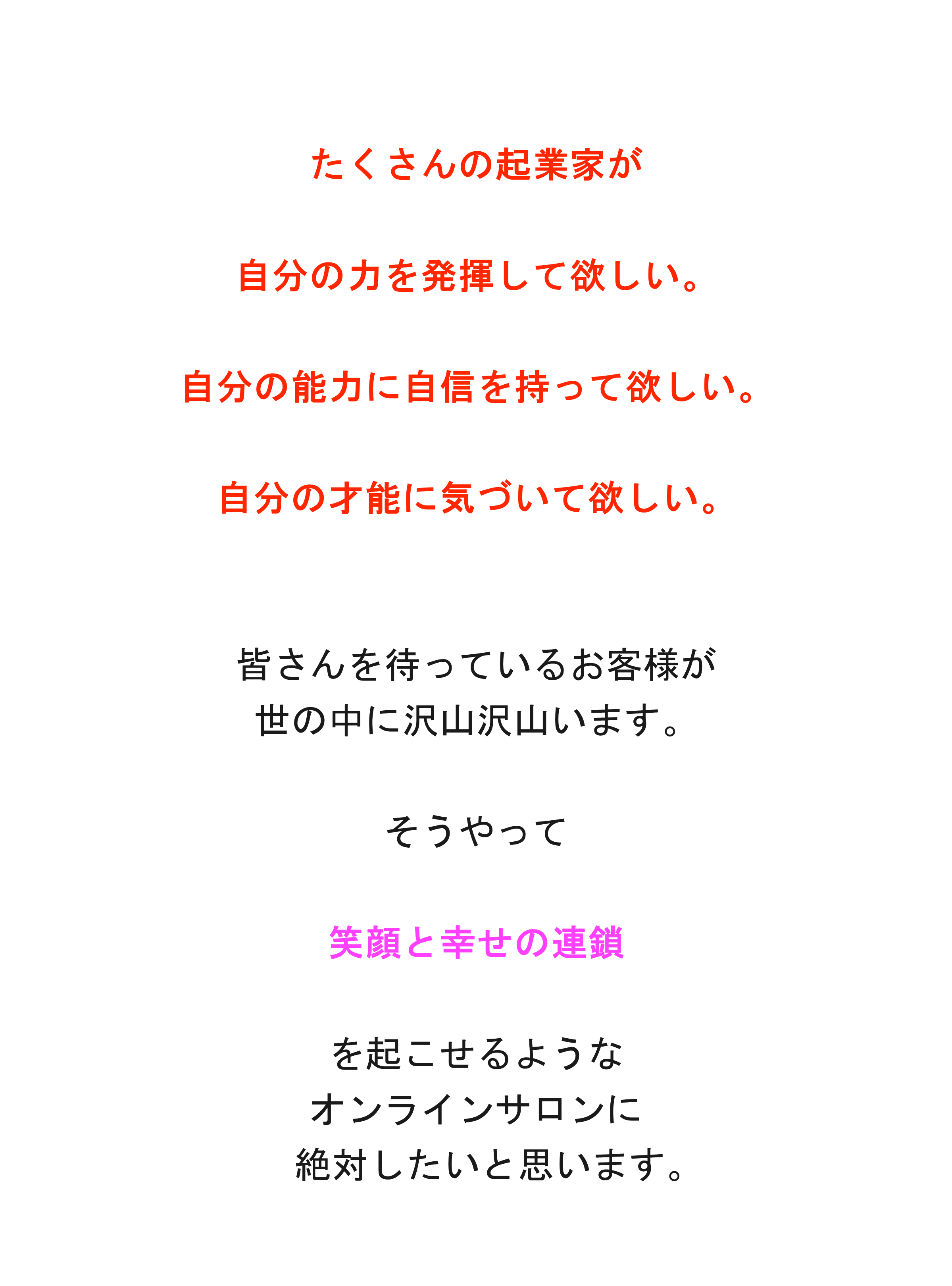 たくさんの起業家が

自分の力を発揮して欲しい。

自分の能力に自信を持って欲しい。

自分の才能に気づいて欲しい。

皆さんを待っているお客様が
世の中に沢山沢山います。

そうやって

笑顔と幸せの連鎖

を起こせるような
オンラインサロンに
絶対したいと思います。